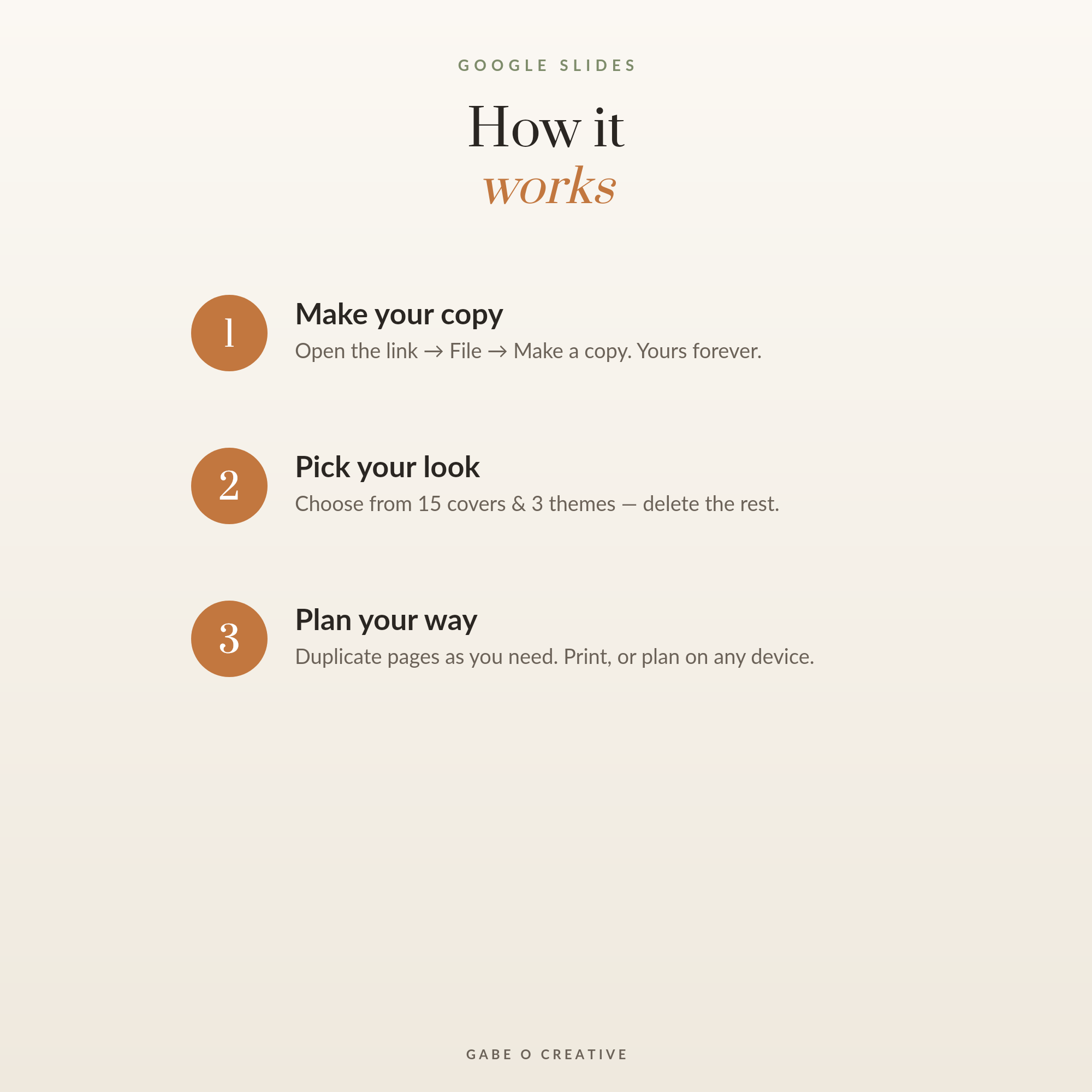 GOOGLE SLIDES

How it
works

1

Make your copy

Open the link → File → Make a copy. Yours forever.

2

Pick your look

Choose from 15 covers & 3 themes — delete the rest.

3

Plan your way

Duplicate pages as you need. Print, or plan on any device.

GABE O CREATIVE